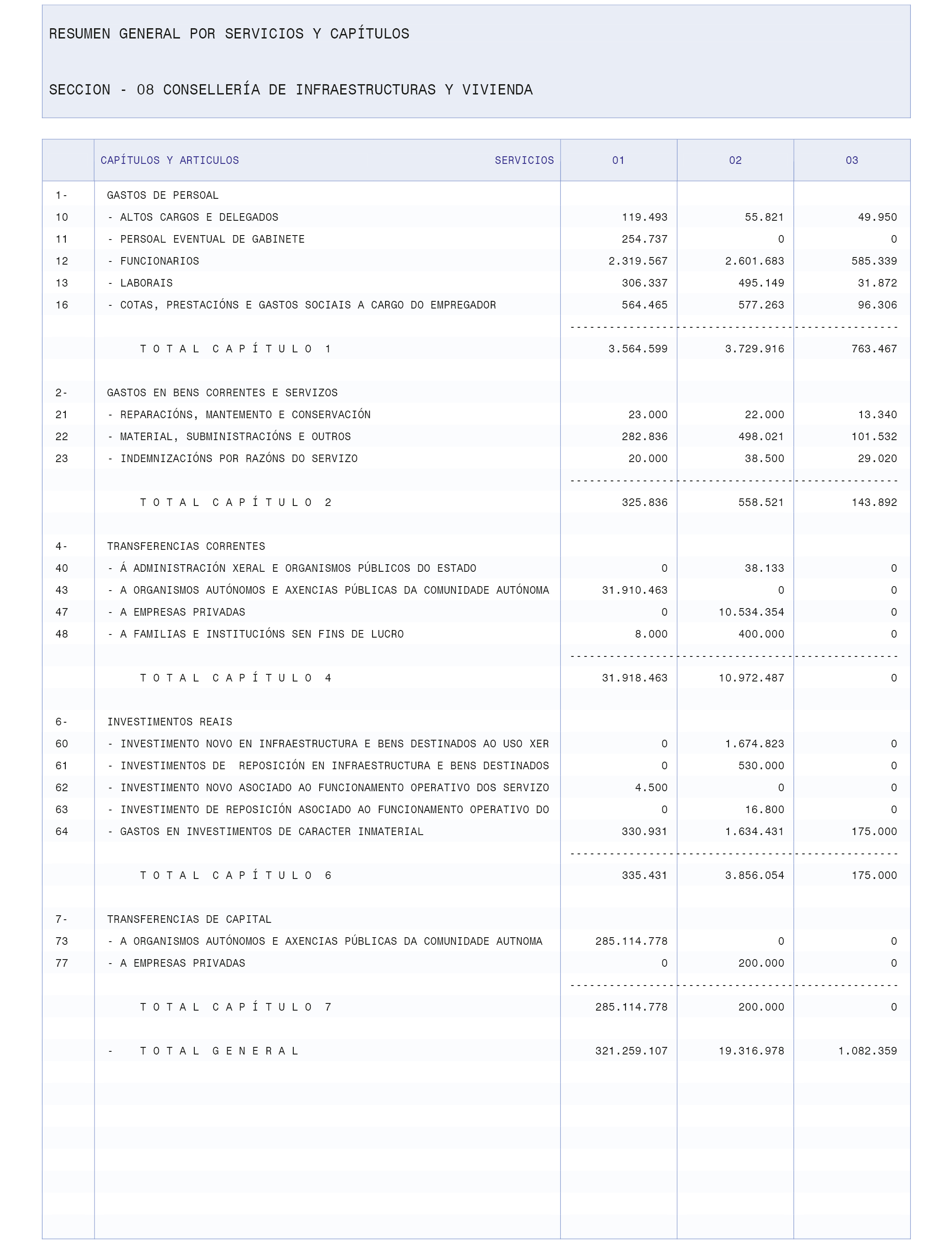 RESUMEN GENERAL POR SERVICIOS Y CAPÍTULOS

SECCION - 08 CONSELLERÍA DE INFRAESTRUCTURAS Y VIVIENDA

| | CAPÍTULOS Y ARTICULOS SERVICIOS | 01 | 02 | 03 |
|---|---|---|---|---|
| 1- | GASTOS DE PERSOAL | | | |
| 10 | - ALTOS CARGOS E DELEGADOS | 119.493 | 55.821 | 49.950 |
| 11 | - PERSOAL EVENTUAL DE GABINETE | 254.737 | 0 | 0 |
| 12 | - FUNCIONARIOS | 2.319.567 | 2.601.683 | 585.339 |
| 13 | - LABORAIS | 306.337 | 495.149 | 31.872 |
| 16 | - COTAS, PRESTACIÓNS E GASTOS SOCIAIS A CARGO DO EMPREGADOR | 564.465 | 577.263 | 96.306 |
| | T O T A L C A P Í T U L O 1 | 3.564.599 | 3.729.916 | 763.467 |
| 2- | GASTOS EN BENS CORRENTES E SERVIZOS | | | |
| 21 | - REPARACIÓNS, MANTEMENTO E CONSERVACIÓN | 23.000 | 22.000 | 13.340 |
| 22 | - MATERIAL, SUBMINISTRACIÓNS E OUTROS | 282.836 | 498.021 | 101.532 |
| 23 | - INDEMNIZACIÓNS POR RAZÓNS DO SERVIZO | 20.000 | 38.500 | 29.020 |
| | T O T A L C A P Í T U L O 2 | 325.836 | 558.521 | 143.892 |
| 4- | TRANSFERENCIAS CORRENTES | | | |
| 40 | - Á ADMINISTRACIÓN XERAL E ORGANISMOS PÚBLICOS DO ESTADO | 0 | 38.133 | 0 |
| 43 | - A ORGANISMOS AUTÓNOMOS E AXENCIAS PÚBLICAS DA COMUNIDADE AUTÓNOMA | 31.910.463 | 0 | 0 |
| 47 | - A EMPRESAS PRIVADAS | 0 | 10.534.354 | 0 |
| 48 | - A FAMILIAS E INSTITUCIÓNS SEN FINS DE LUCRO | 8.000 | 400.000 | 0 |
| | T O T A L C A P Í T U L O 4 | 31.918.463 | 10.972.487 | 0 |
| 6- | INVESTIMENTOS REAIS | | | |
| 60 | - INVESTIMENTO NOVO EN INFRAESTRUCTURA E BENS DESTINADOS AO USO XER | 0 | 1.674.823 | 0 |
| 61 | - INVESTIMENTOS DE REPOSICIÓN EN INFRAESTRUCTURA E BENS DESTINADOS | 0 | 530.000 | 0 |
| 62 | - INVESTIMENTO NOVO ASOCIADO AO FUNCIONAMENTO OPERATIVO DOS SERVIZO | 4.500 | 0 | 0 |
| 63 | - INVESTIMENTO DE REPOSICIÓN ASOCIADO AO FUNCIONAMENTO OPERATIVO DO | 0 | 16.800 | 0 |
| 64 | - GASTOS EN INVESTIMENTOS DE CARACTER INMATERIAL | 330.931 | 1.634.431 | 175.000 |
| | T O T A L C A P Í T U L O 6 | 335.431 | 3.856.054 | 175.000 |
| 7- | TRANSFERENCIAS DE CAPITAL | | | |
| 73 | - A ORGANISMOS AUTÓNOMOS E AXENCIAS PÚBLICAS DA COMUNIDADE AUTNOMA | 285.114.778 | 0 | 0 |
| 77 | - A EMPRESAS PRIVADAS | 0 | 200.000 | 0 |
| | T O T A L C A P Í T U L O 7 | 285.114.778 | 200.000 | 0 |
| | - T O T A L G E N E R A L | 321.259.107 | 19.316.978 | 1.082.359 |